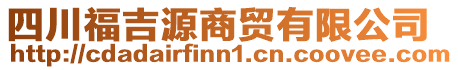 四川福吉源商贸有限公司
http://cdadairfinn1.cn.coovee.com